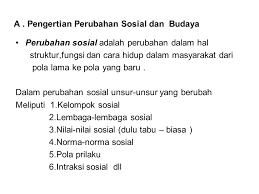 A . Pengertian Perubahan Sosial dan Budaya

• Perubahan sosial adalah perubahan dalam hal struktur,fungsi dan cara hidup dalam masyarakat dari pola lama ke pola yang baru .

Dalam perubahan sosial unsur-unsur yang berubah
Meliputi 1.Kelompok sosial
2.Lembaga-lembaga sosial
3.Nilai-nilai sosial (dulu tabu – biasa )
4.Norma-norma sosial
5.Pola prilaku
6.Intraksi sosial dll